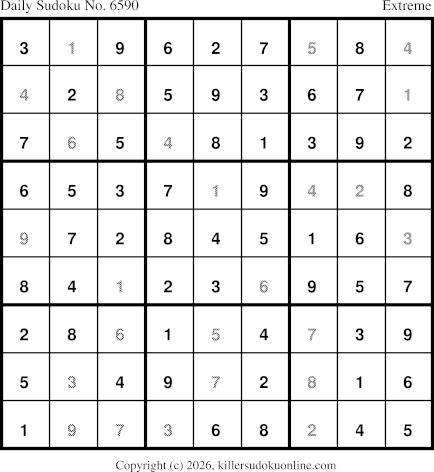 Daily Sudoku No. 6590 Extreme

| 3 | 1 | 9 | 6 | 2 | 7 | 5 | 8 | 4 |
|---|---|---|---|---|---|---|---|---|
| 4 | 2 | 8 | 5 | 9 | 3 | 6 | 7 | 1 |
| 7 | 6 | 5 | 4 | 8 | 1 | 3 | 9 | 2 |
| 6 | 5 | 3 | 7 | 1 | 9 | 4 | 2 | 8 |
| 9 | 7 | 2 | 8 | 4 | 5 | 1 | 6 | 3 |
| 8 | 4 | 1 | 2 | 3 | 6 | 9 | 5 | 7 |
| 2 | 8 | 6 | 1 | 5 | 4 | 7 | 3 | 9 |
| 5 | 3 | 4 | 9 | 7 | 2 | 8 | 1 | 6 |
| 1 | 9 | 7 | 3 | 6 | 8 | 2 | 4 | 5 |

Copyright (c) 2026, killersudokuonline.com